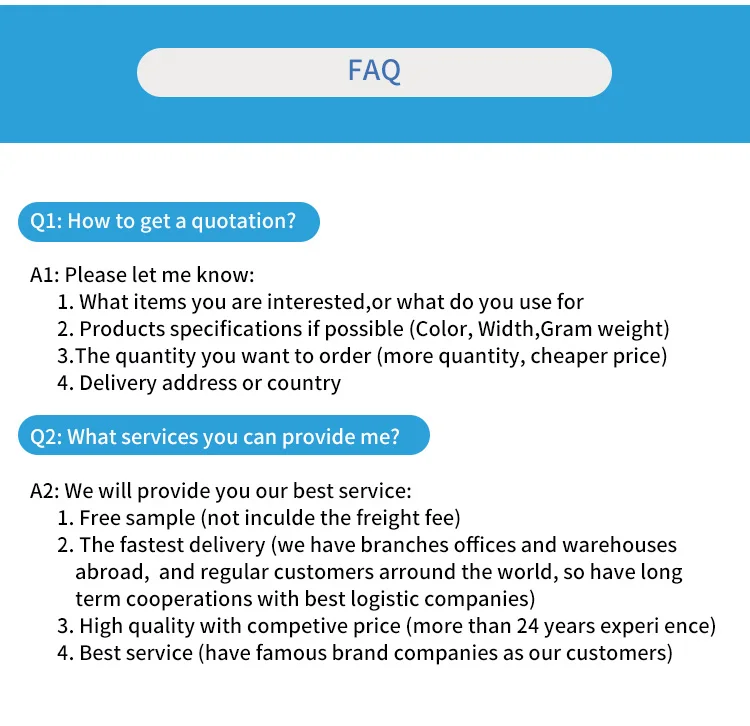 FAQ

Q1: How to get a quotation?

A1: Please let me know:
1. What items you are interested,or what do you use for
2. Products specifications if possible (Color, Width,Gram weight)
3.The quantity you want to order (more quantity, cheaper price)
4. Delivery address or country

Q2: What services you can provide me?

A2: We will provide you our best service:
1. Free sample (not inculde the freight fee)
2. The fastest delivery (we have branches offices and warehouses abroad, and regular customers arround the world, so have long term cooperations with best logistic companies)
3. High quality with competive price (more than 24 years experi ence)
4. Best service (have famous brand companies as our customers)